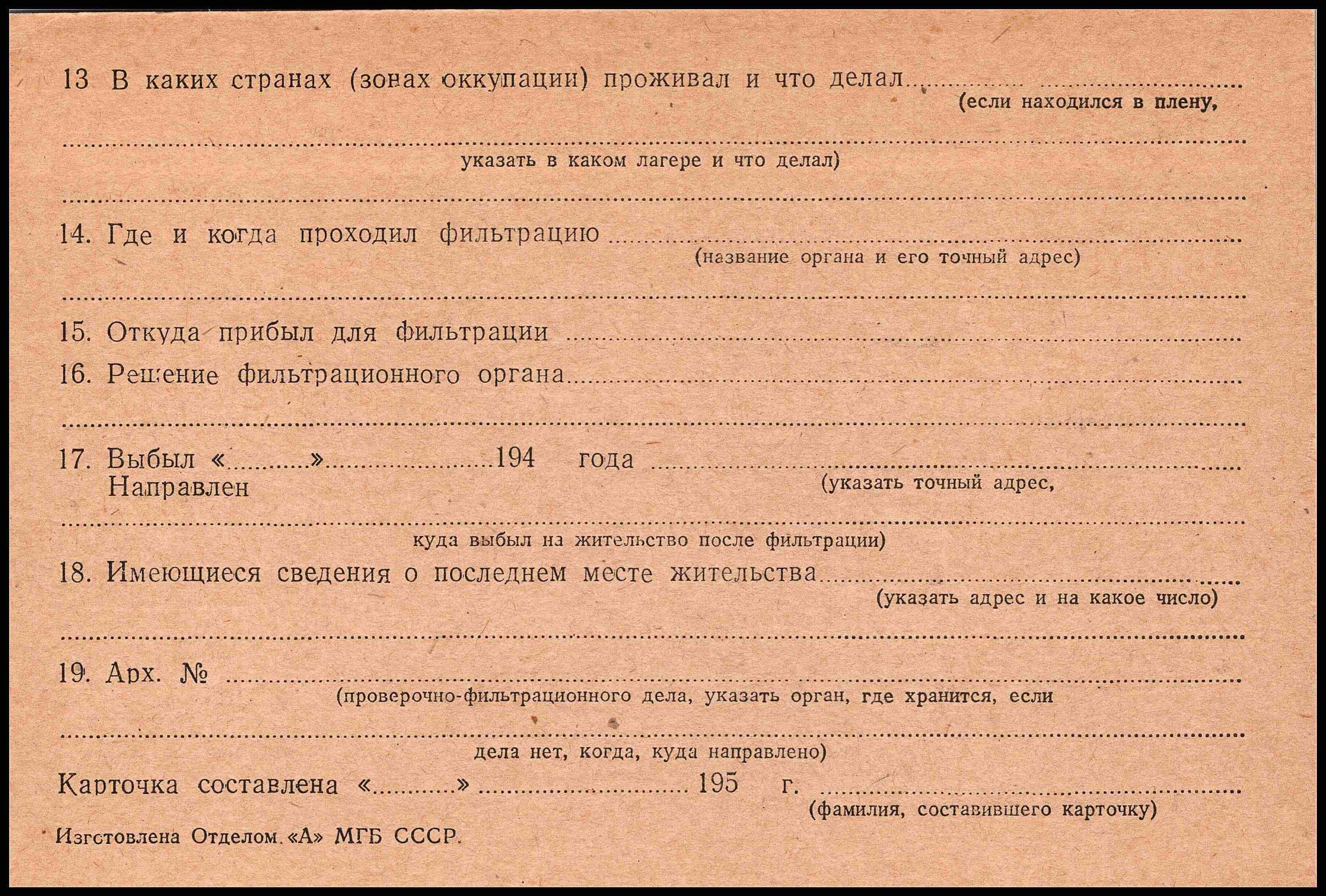 13 В каких странах (зонах оккупации) проживал и что делал ____
(если находился в плену,

____
указать в каком лагере и что делал)

____

14. Где и когда проходил фильтрацию ____
(название органа и его точный адрес)

____

15. Откуда прибыл для фильтрации ____

16. Решение фильтрационного органа ____

____

17. Выбыл «____» ____ 194 года ____
Направлен
(указать точный адрес,

____
куда выбыл на жительство после фильтрации)

18. Имеющиеся сведения о последнем месте жительства ____
(указать адрес и на какое число)

____

19. Арх. № ____
(проверочно-фильтрационного дела, указать орган, где хранится, если

____
дела нет, когда, куда направлено)

Карточка составлена «____» ____ 195 г. ____
(фамилия, составившего карточку)

Изготовлена Отделом «А» МГБ СССР.